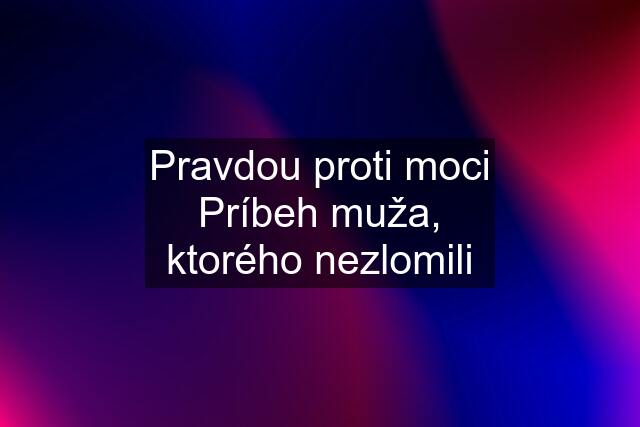 Pravdou proti moci Príbeh muža, ktorého nezlomili